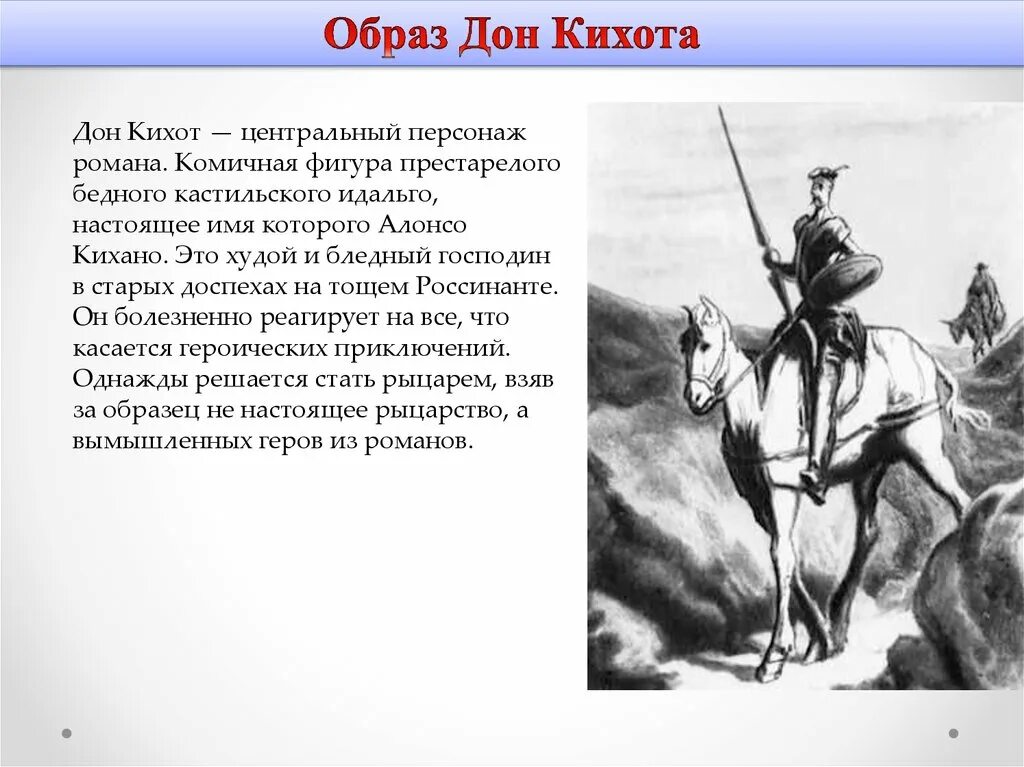 Образ Дон Кихота

Дон Кихот — центральный персонаж романа. Комичная фигура престарелого бедного кастильского идальго, настоящее имя которого Алонсо Кихано. Это худой и бледный господин в старых доспехах на тощем Россинанте. Он болезненно реагирует на все, что касается героических приключений. Однажды решается стать рыцарем, взяв за образец не настоящее рыцарство, а вымышленных геров из романов.